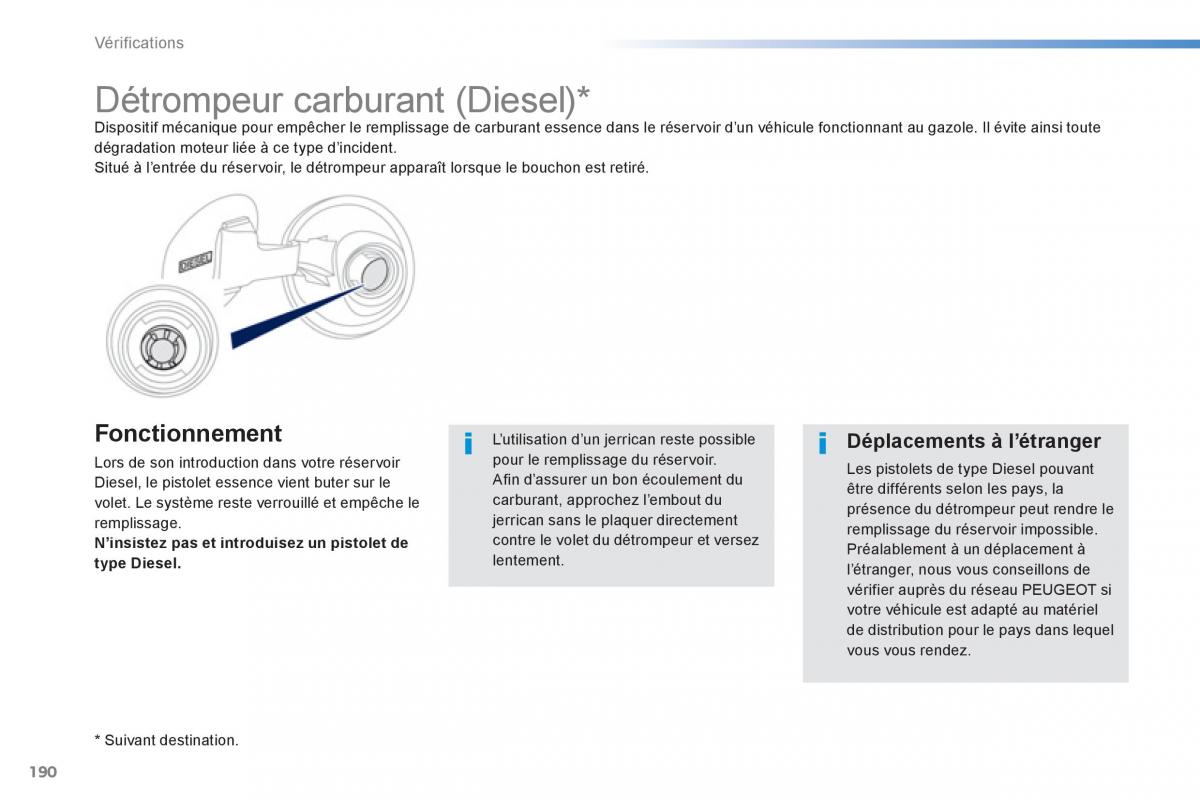 Vérifications

Détrompeur carburant (Diesel)*

Dispositif mécanique pour empêcher le remplissage de carburant essence dans le réservoir d'un véhicule fonctionnant au gazole. Il évite ainsi toute dégradation moteur liée à ce type d'incident.
Situé à l'entrée du réservoir, le détrompeur apparaît lorsque le bouchon est retiré.

DIESEL

Fonctionnement

Lors de son introduction dans votre réservoir Diesel, le pistolet essence vient buter sur le volet. Le système reste verrouillé et empêche le remplissage.
N'insistez pas et introduisez un pistolet de type Diesel.

i

L'utilisation d'un jerrican reste possible pour le remplissage du réservoir.
Afin d'assurer un bon écoulement du carburant, approchez l'embout du jerrican sans le plaquer directement contre le volet du détrompeur et versez lentement.

i

Déplacements à l'étranger

Les pistolets de type Diesel pouvant être différents selon les pays, la présence du détrompeur peut rendre le remplissage du réservoir impossible.
Préalablement à un déplacement à l'étranger, nous vous conseillons de vérifier auprès du réseau PEUGEOT si votre véhicule est adapté au matériel de distribution pour le pays dans lequel vous vous rendez.

* Suivant destination.

190